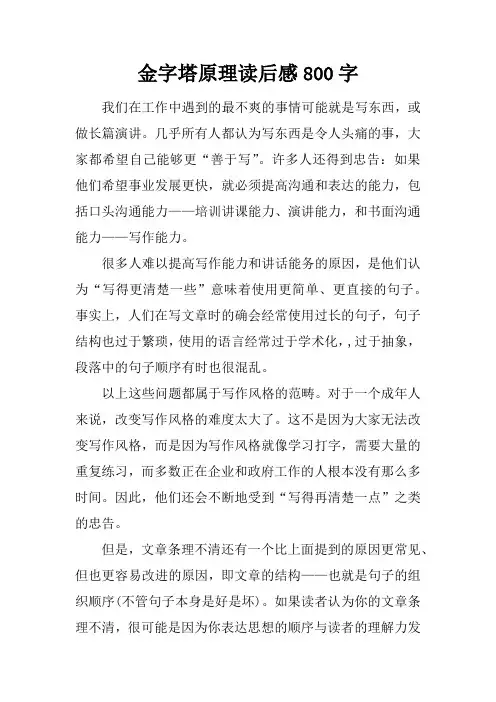 金字塔原理读后感800字

我们在工作中遇到的最不爽的事情可能就是写东西，或做长篇演讲。几乎所有人都认为写东西是令人头痛的事，大家都希望自己能够更“善于写”。许多人还得到忠告：如果他们希望事业发展更快，就必须提高沟通和表达的能力，包括口头沟通能力——培训讲课能力、演讲能力，和书面沟通能力——写作能力。

很多人难以提高写作能力和讲话能务的原因，是他们认为“写得更清楚一些”意味着使用更简单、更直接的句子。事实上，人们在写文章时的确会经常使用过长的句子，句子结构也过于繁琐，使用的语言经常过于学术化，,过于抽象，段落中的句子顺序有时也很混乱。

以上这些问题都属于写作风格的范畴。对于一个成年人来说，改变写作风格的难度太大了。这不是因为大家无法改变写作风格，而是因为写作风格就像学习打字，需要大量的重复练习，而多数正在企业和政府工作的人根本没有那么多时间。因此，他们还会不断地受到“写得再清楚一点”之类的忠告。

但是，文章条理不清还有一个比上面提到的原因更常见、但也更容易改进的原因，即文章的结构——也就是句子的组织顺序(不管句子本身是好是坏)。如果读者认为你的文章条理不清，很可能是因为你表达思想的顺序与读者的理解力发